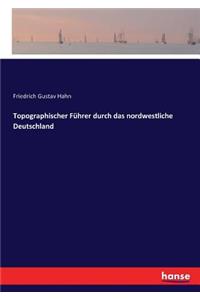 Friedrich Gustav Hahn

Topographischer Führer durch das nordwestliche Deutschland

hanse